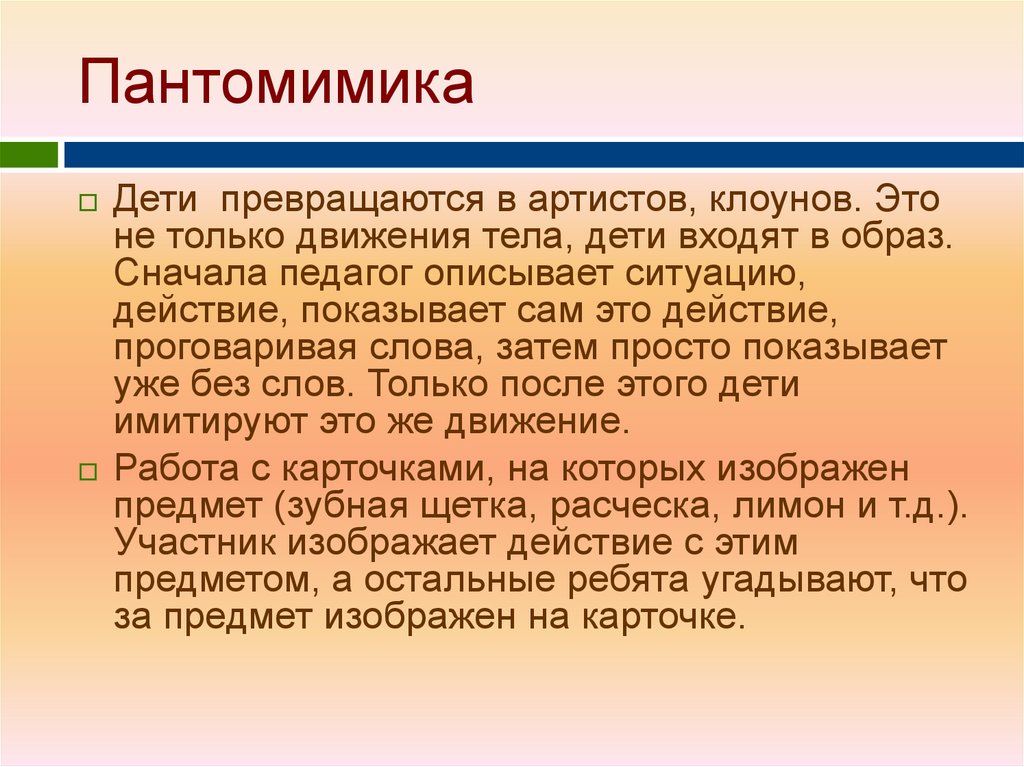 Пантомимика

Дети превращаются в артистов, клоунов. Это не только движения тела, дети входят в образ. Сначала педагог описывает ситуацию, действие, показывает сам это действие, проговаривая слова, затем просто показывает уже без слов. Только после этого дети имитируют это же движение.

Работа с карточками, на которых изображен предмет (зубная щетка, расческа, лимон и т.д.). Участник изображает действие с этим предметом, а остальные ребята угадывают, что за предмет изображен на карточке.